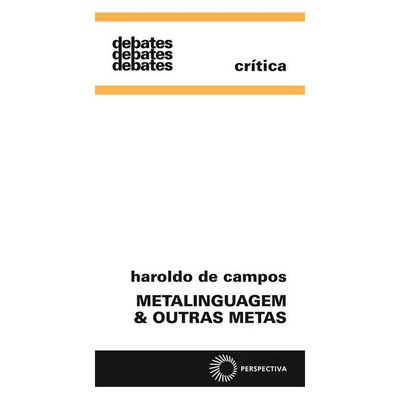 debates
debates
debates

crítica

haroldo de campos

METALINGUAGEM
& OUTRAS METAS

PERSPECTIVA